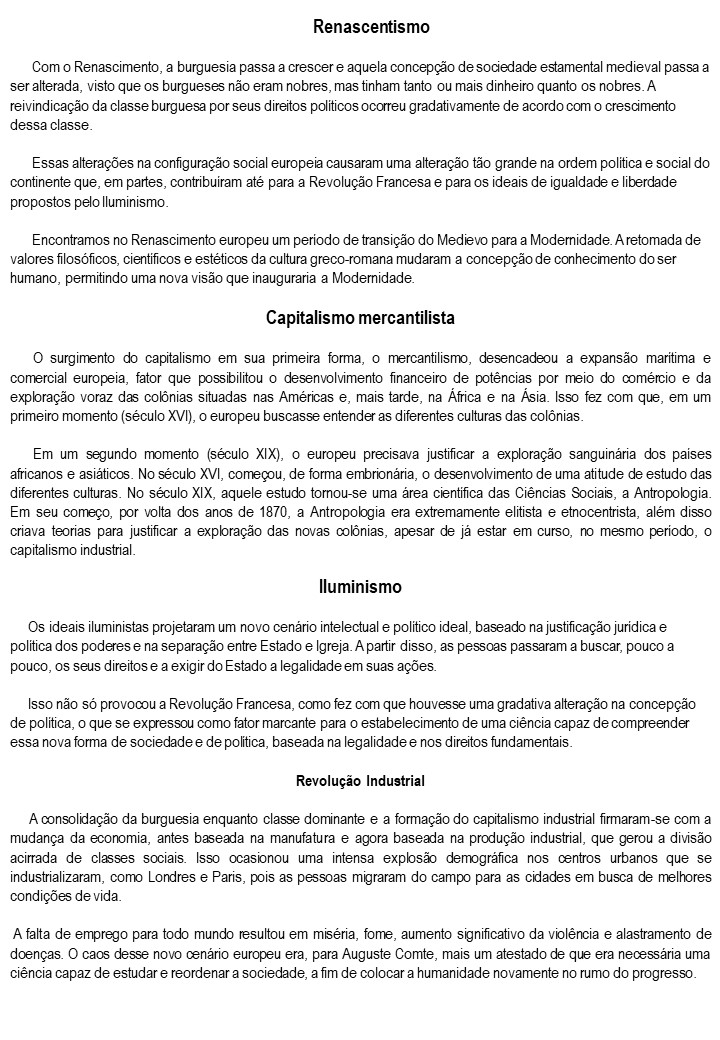 Renascentismo

Com o Renascimento, a burguesia passa a crescer e aquela concepção de sociedade estamental medieval passa a ser alterada, visto que os burgueses não eram nobres, mas tinham tanto ou mais dinheiro quanto os nobres. A reivindicação da classe burguesa por seus direitos políticos ocorreu gradativamente de acordo com o crescimento dessa classe.

Essas alterações na configuração social europeia causaram uma alteração tão grande na ordem política e social do continente que, em partes, contribuíram até para a Revolução Francesa e para os ideais de igualdade e liberdade propostos pelo Iluminismo.

Encontramos no Renascimento europeu um período de transição do Medievo para a Modernidade. A retomada de valores filosóficos, científicos e estéticos da cultura greco-romana mudaram a concepção de conhecimento do ser humano, permitindo uma nova visão que inauguraria a Modernidade.

Capitalismo mercantilista

O surgimento do capitalismo em sua primeira forma, o mercantilismo, desencadeou a expansão marítima e comercial europeia, fator que possibilitou o desenvolvimento financeiro de potências por meio do comércio e da exploração voraz das colônias situadas nas Américas e, mais tarde, na África e na Ásia. Isso fez com que, em um primeiro momento (século XVI), o europeu buscasse entender as diferentes culturas das colônias.

Em um segundo momento (século XIX), o europeu precisava justificar a exploração sanguinária dos países africanos e asiáticos. No século XVI, começou, de forma embrionária, o desenvolvimento de uma atitude de estudo das diferentes culturas. No século XIX, aquele estudo tornou-se uma área científica das Ciências Sociais, a Antropologia. Em seu começo, por volta dos anos de 1870, a Antropologia era extremamente elitista e etnocentrista, além disso criava teorias para justificar a exploração das novas colônias, apesar de já estar em curso, no mesmo período, o capitalismo industrial.

Iluminismo

Os ideais iluministas projetaram um novo cenário intelectual e político ideal, baseado na justificação jurídica e política dos poderes e na separação entre Estado e Igreja. A partir disso, as pessoas passaram a buscar, pouco a pouco, os seus direitos e a exigir do Estado a legalidade em suas ações.

Isso não só provocou a Revolução Francesa, como fez com que houvesse uma gradativa alteração na concepção de política, o que se expressou como fator marcante para o estabelecimento de uma ciência capaz de compreender essa nova forma de sociedade e de política, baseada na legalidade e nos direitos fundamentais.

Revolução Industrial

A consolidação da burguesia enquanto classe dominante e a formação do capitalismo industrial firmaram-se com a mudança da economia, antes baseada na manufatura e agora baseada na produção industrial, que gerou a divisão acirrada de classes sociais. Isso ocasionou uma intensa explosão demográfica nos centros urbanos que se industrializaram, como Londres e Paris, pois as pessoas migraram do campo para as cidades em busca de melhores condições de vida.

A falta de emprego para todo mundo resultou em miséria, fome, aumento significativo da violência e alastramento de doenças. O caos desse novo cenário europeu era, para Auguste Comte, mais um atestado de que era necessária uma ciência capaz de estudar e reordenar a sociedade, a fim de colocar a humanidade novamente no rumo do progresso.